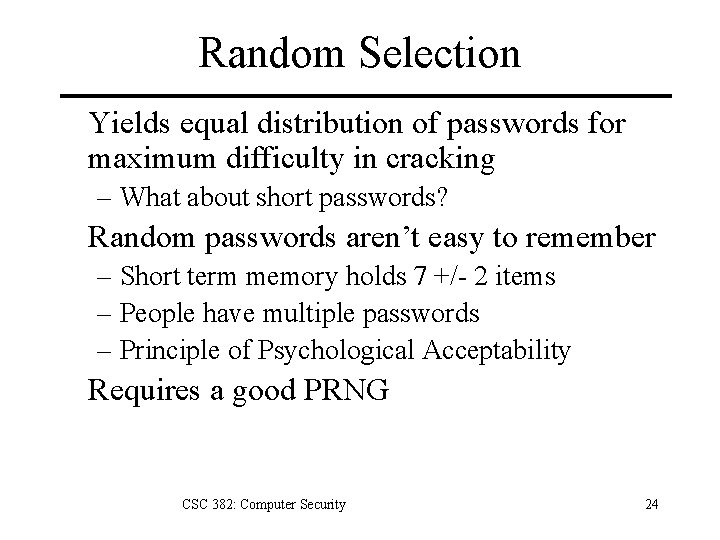 Random Selection

Yields equal distribution of passwords for maximum difficulty in cracking

– What about short passwords?

Random passwords aren't easy to remember

– Short term memory holds 7 +/- 2 items

– People have multiple passwords

– Principle of Psychological Acceptability

Requires a good PRNG

CSC 382: Computer Security

24